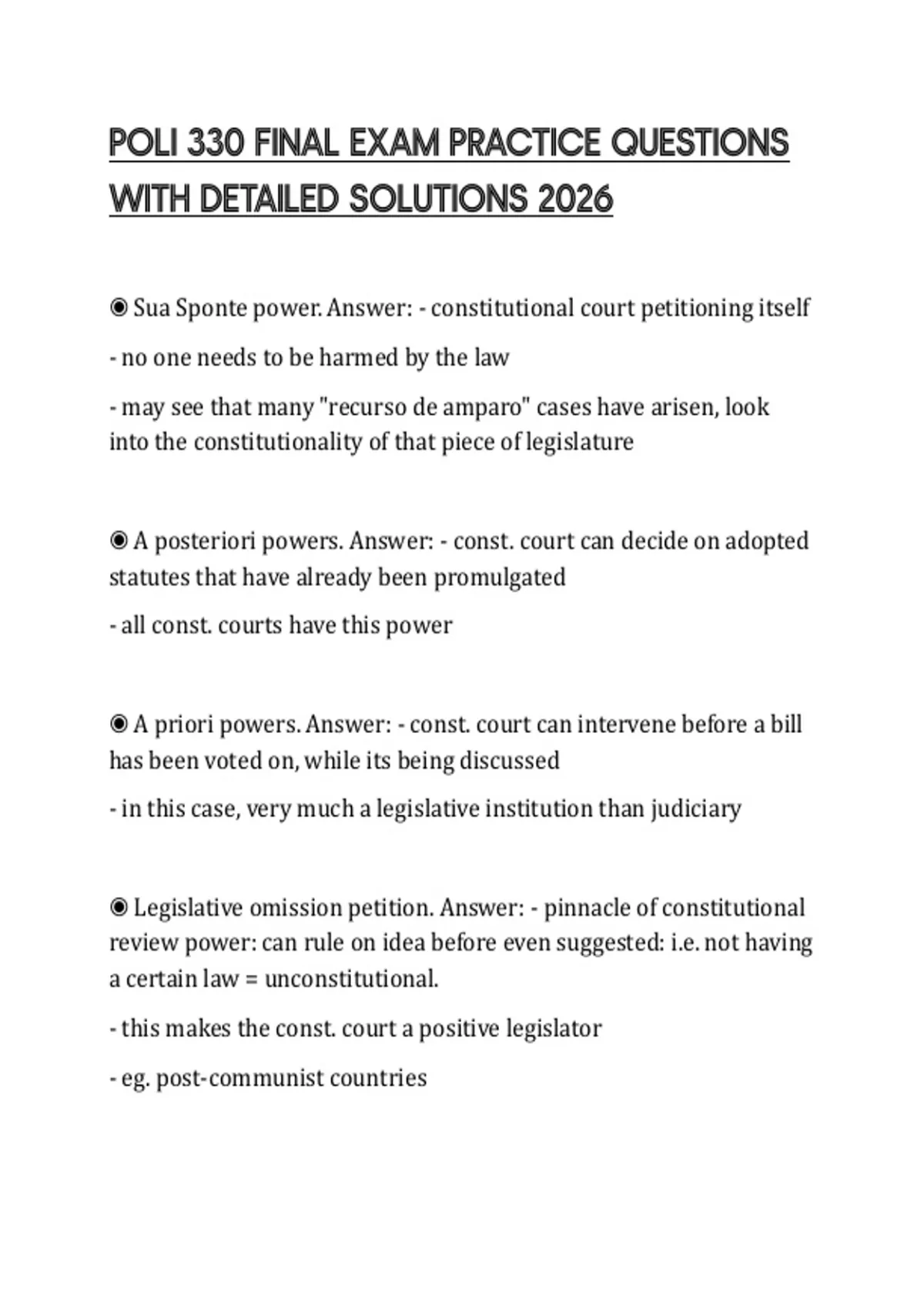 POLI 330 FINAL EXAM PRACTICE QUESTIONS WITH DETAILED SOLUTIONS 2026

◉ Sua Sponte power. Answer: - constitutional court petitioning itself

- no one needs to be harmed by the law

- may see that many "recurso de amparo" cases have arisen, look into the constitutionality of that piece of legislature

◉ A posteriori powers. Answer: - const. court can decide on adopted statutes that have already been promulgated

- all const. courts have this power

◉ A priori powers. Answer: - const. court can intervene before a bill has been voted on, while its being discussed

- in this case, very much a legislative institution than judiciary

◉ Legislative omission petition. Answer: - pinnacle of constitutional review power: can rule on idea before even suggested: i.e. not having a certain law = unconstitutional.

- this makes the const. court a positive legislator

- eg. post-communist countries